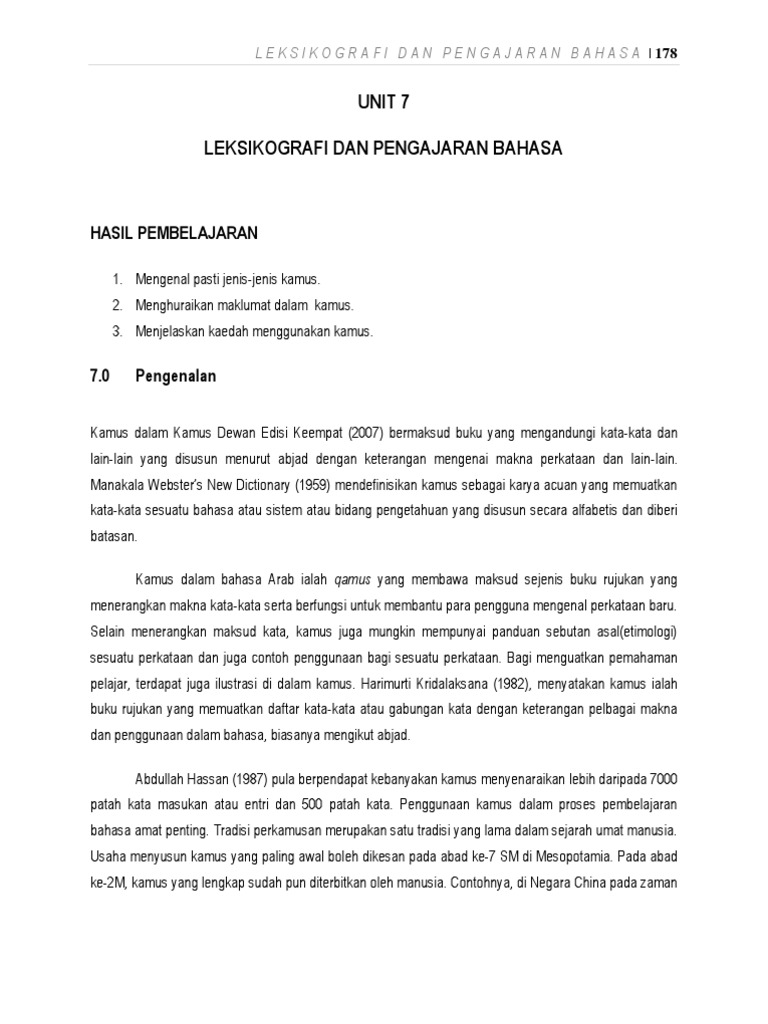 LEKSIKOGRAFI DAN PENGAJARAN BAHASA | 178

UNIT 7

LEKSIKOGRAFI DAN PENGAJARAN BAHASA

HASIL PEMBELAJARAN

1. Mengenal pasti jenis-jenis kamus.
2. Menghuraikan maklumat dalam kamus.
3. Menjelaskan kaedah menggunakan kamus.

7.0 Pengenalan

Kamus dalam Kamus Dewan Edisi Keempat (2007) bermaksud buku yang mengandungi kata-kata dan lain-lain yang disusun menurut abjad dengan keterangan mengenai makna perkataan dan lain-lain. Manakala Webster's New Dictionary (1959) mendefinisikan kamus sebagai karya acuan yang memuatkan kata-kata sesuatu bahasa atau sistem atau bidang pengetahuan yang disusun secara alfabetis dan diberi batasan.

Kamus dalam bahasa Arab ialah qamus yang membawa maksud sejenis buku rujukan yang menerangkan makna kata-kata serta berfungsi untuk membantu para pengguna mengenal perkataan baru. Selain menerangkan maksud kata, kamus juga mungkin mempunyai panduan sebutan asal(etimologi) sesuatu perkataan dan juga contoh penggunaan bagi sesuatu perkataan. Bagi menguatkan pemahaman pelajar, terdapat juga ilustrasi di dalam kamus. Harimurti Kridalaksana (1982), menyatakan kamus ialah buku rujukan yang memuatkan daftar kata-kata atau gabungan kata dengan keterangan pelbagai makna dan penggunaan dalam bahasa, biasanya mengikut abjad.

Abdullah Hassan (1987) pula berpendapat kebanyakan kamus menyenaraikan lebih daripada 7000 patah kata masukan atau entri dan 500 patah kata. Penggunaan kamus dalam proses pembelajaran bahasa amat penting. Tradisi perkamusan merupakan satu tradisi yang lama dalam sejarah umat manusia. Usaha menyusun kamus yang paling awal boleh dikesan pada abad ke-7 SM di Mesopotamia. Pada abad ke-2M, kamus yang lengkap sudah pun diterbitkan oleh manusia. Contohnya, di Negara China pada zaman